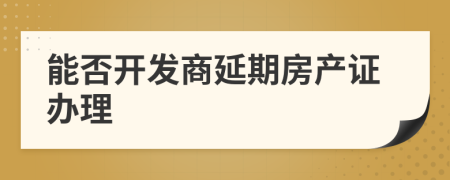 能否开发商延期房产证办理